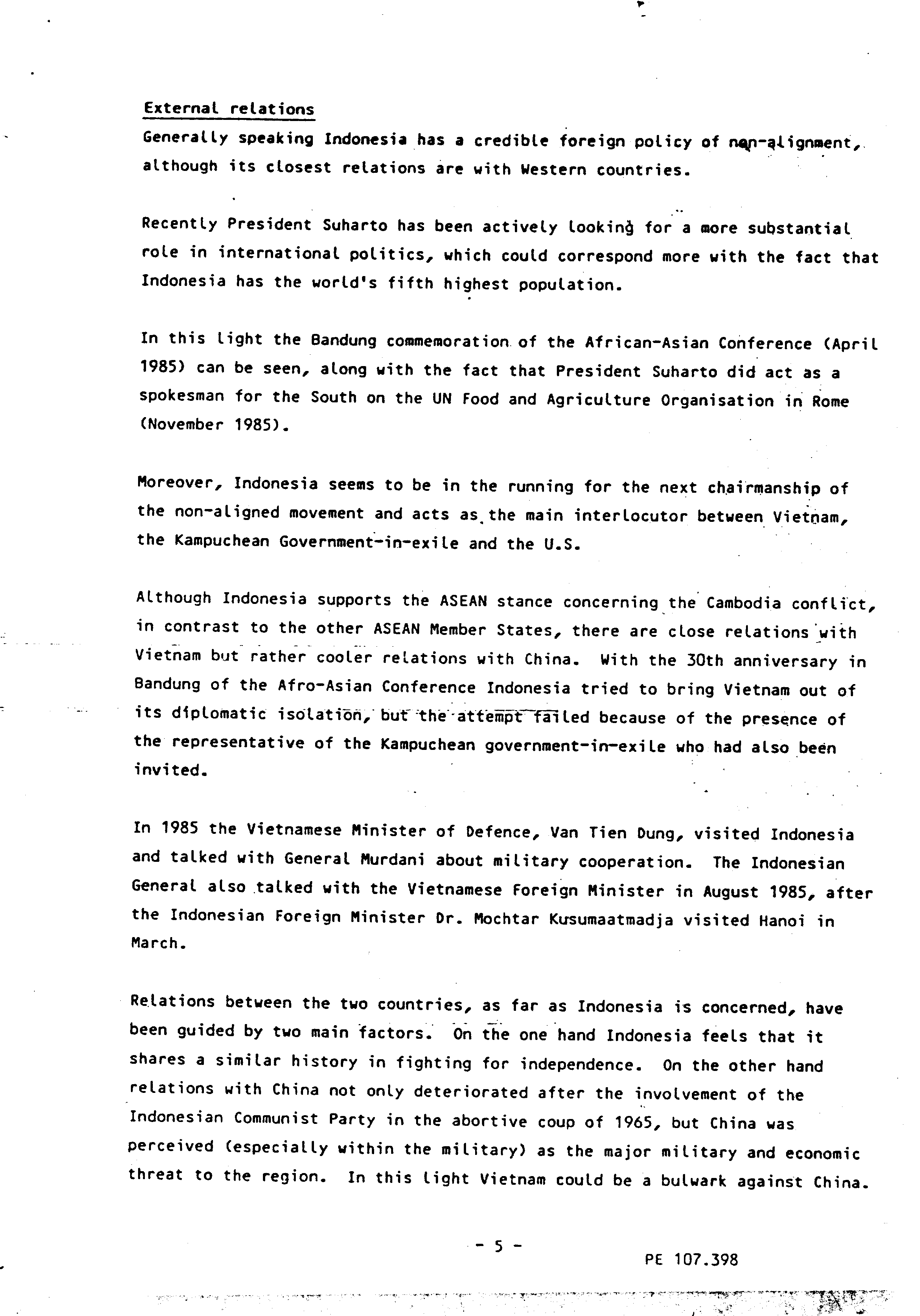 External relations

Generally speaking Indonesia has a credible foreign policy of non-alignment, although its closest relations are with Western countries.

Recently President Suharto has been actively looking for a more substantial role in international politics, which could correspond more with the fact that Indonesia has the world's fifth highest population.

In this light the Bandung commemoration of the African-Asian Conference (April 1985) can be seen, along with the fact that President Suharto did act as a spokesman for the South on the UN Food and Agriculture Organisation in Rome (November 1985).

Moreover, Indonesia seems to be in the running for the next chairmanship of the non-aligned movement and acts as the main interlocutor between Vietnam, the Kampuchean Government-in-exile and the U.S.

Although Indonesia supports the ASEAN stance concerning the Cambodia conflict, in contrast to the other ASEAN Member States, there are close relations with Vietnam but rather cooler relations with China. With the 30th anniversary in Bandung of the Afro-Asian Conference Indonesia tried to bring Vietnam out of its diplomatic isolation, but the attempt failed because of the presence of the representative of the Kampuchean government-in-exile who had also been invited.

In 1985 the Vietnamese Minister of Defence, Van Tien Dung, visited Indonesia and talked with General Murdani about military cooperation. The Indonesian General also talked with the Vietnamese Foreign Minister in August 1985, after the Indonesian Foreign Minister Dr. Mochtar Kusumaatmadja visited Hanoi in March.

Relations between the two countries, as far as Indonesia is concerned, have been guided by two main factors. On the one hand Indonesia feels that it shares a similar history in fighting for independence. On the other hand relations with China not only deteriorated after the involvement of the Indonesian Communist Party in the abortive coup of 1965, but China was perceived (especially within the military) as the major military and economic threat to the region. In this light Vietnam could be a bulwark against China.

- 5 -

PE 107.398